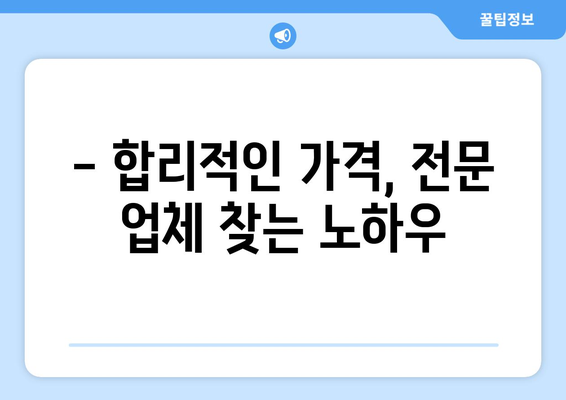 꿀팁정보

– 합리적인 가격, 전문 업체 찾는 노하우